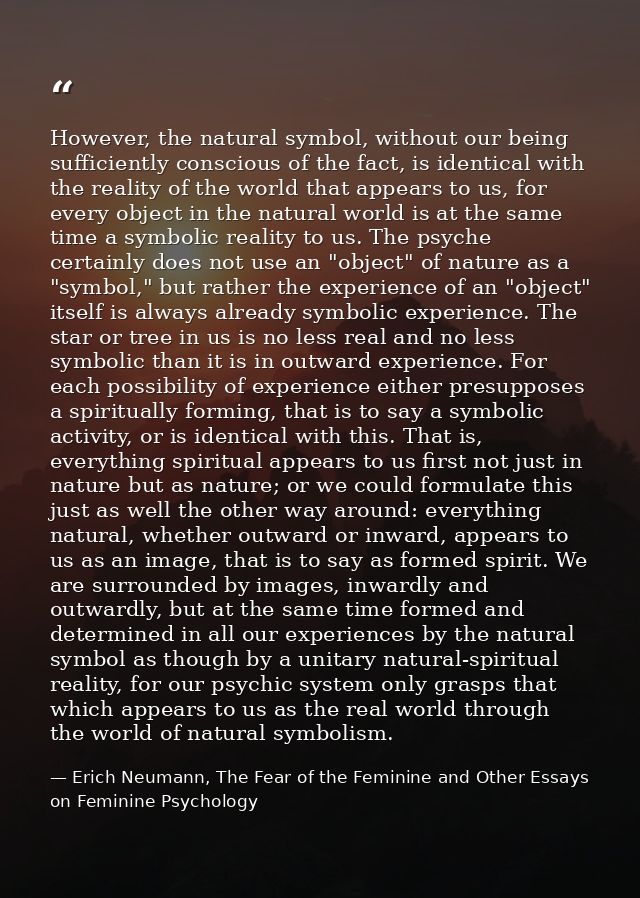 “

However, the natural symbol, without our being sufficiently conscious of the fact, is identical with the reality of the world that appears to us, for every object in the natural world is at the same time a symbolic reality to us. The psyche certainly does not use an "object" of nature as a "symbol," but rather the experience of an "object" itself is always already symbolic experience. The star or tree in us is no less real and no less symbolic than it is in outward experience. For each possibility of experience either presupposes a spiritually forming, that is to say a symbolic activity, or is identical with this. That is, everything spiritual appears to us first not just in nature but as nature; or we could formulate this just as well the other way around: everything natural, whether outward or inward, appears to us as an image, that is to say as formed spirit. We are surrounded by images, inwardly and outwardly, but at the same time formed and determined in all our experiences by the natural symbol as though by a unitary natural-spiritual reality, for our psychic system only grasps that which appears to us as the real world through the world of natural symbolism.

— Erich Neumann, The Fear of the Feminine and Other Essays on Feminine Psychology